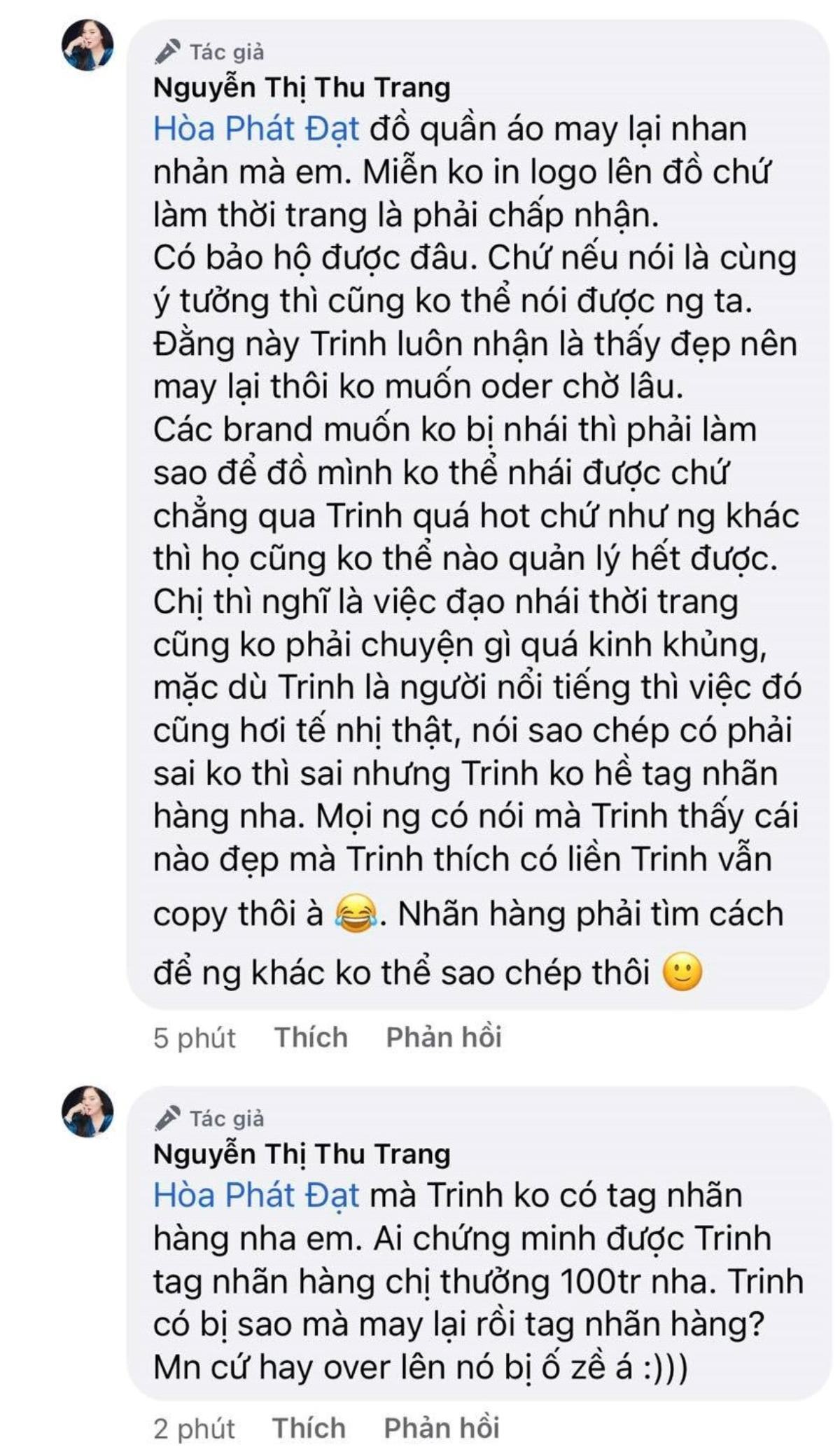 Tác giả
Nguyễn Thị Thu Trang
Hòa Phát Đạt đồ quần áo may lại nhan nhản mà em. Miễn ko in logo lên đồ chứ làm thời trang là phải chấp nhận.
Có bảo hộ được đâu. Chứ nếu nói là cùng ý tưởng thì cũng ko thể nói được ng ta.
Đằng này Trinh luôn nhận là thấy đẹp nên may lại thôi ko muốn oder chờ lâu.
Các brand muốn ko bị nhái thì phải làm sao để đồ mình ko thể nhái được chứ chẳng qua Trinh quá hot chứ như ng khác thì họ cũng ko thể nào quản lý hết được.
Chị thì nghĩ là việc đạo nhái thời trang cũng ko phải chuyện gì quá kinh khủng, mặc dù Trinh là người nổi tiếng thì việc đó cũng hơi tế nhị thật, nói sao chép có phải sai ko thì sai nhưng Trinh ko hề tag nhãn hàng nha. Mọi ng có nói mà Trinh thấy cái nào đẹp mà Trinh thích có liền Trinh vẫn copy thôi à 😂. Nhãn hàng phải tìm cách để ng khác ko thể sao chép thôi 🙂

5 phút Thích Phản hồi

Tác giả
Nguyễn Thị Thu Trang
Hòa Phát Đạt mà Trinh ko có tag nhãn hàng nha em. Ai chứng minh được Trinh tag nhãn hàng chị thưởng 100tr nha. Trinh có bị sao mà may lại rồi tag nhãn hàng? Mn cứ hay over lên nó bị ố zề á :)))

2 phút Thích Phản hồi